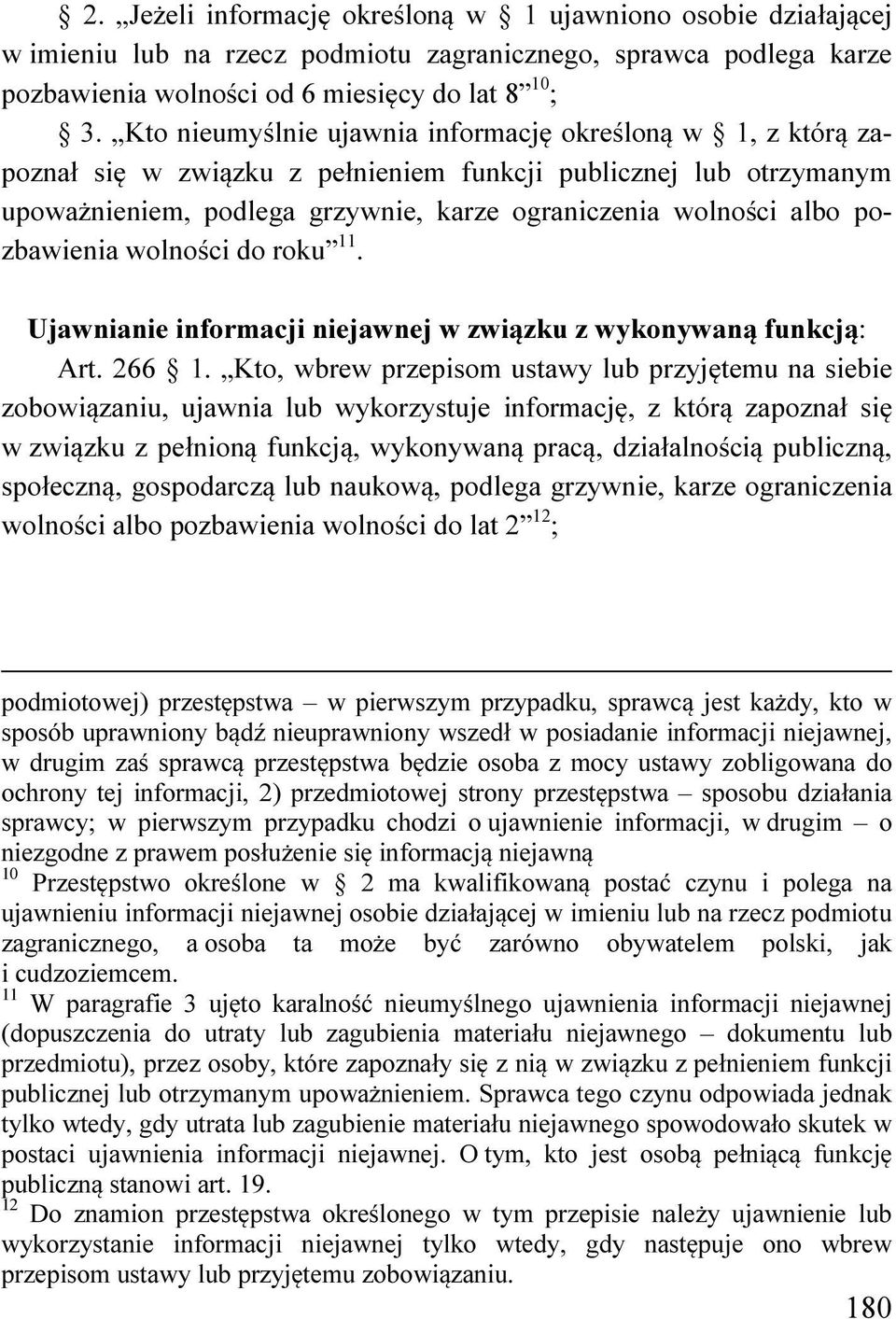 § 2. „Jeżeli informację określoną w § 1 ujawniono osobie działającej w imieniu lub na rzecz podmiotu zagranicznego, sprawca podlega karze pozbawienia wolności od 6 miesięcy do lat 8”$^{10}$;

§ 3. „Kto nieumyślnie ujawnia informację określoną w § 1, z którą zapoznał się w związku z pełnieniem funkcji publicznej lub otrzymanym upoważnieniem, podlega grzywnie, karze ograniczenia wolności albo pozbawienia wolności do roku”$^{11}$.

Ujawnianie informacji niejawnej w związku z wykonywaną funkcją:

Art. 266 § 1. „Kto, wbrew przepisom ustawy lub przyjętemu na siebie zobowiązaniu, ujawnia lub wykorzystuje informację, z którą zapoznał się w związku z pełnioną funkcją, wykonywaną pracą, działalnością publiczną, społeczną, gospodarczą lub naukową, podlega grzywnie, karze ograniczenia wolności albo pozbawienia wolności do lat 2”$^{12}$;

podmiotowej) przestępstwa – w pierwszym przypadku, sprawcą jest każdy, kto w sposób uprawniony bądź nieuprawniony wszedł w posiadanie informacji niejawnej, w drugim zaś sprawcą przestępstwa będzie osoba z mocy ustawy zobligowana do ochrony tej informacji, 2) przedmiotowej strony przestępstwa – sposobu działania sprawcy; w pierwszym przypadku chodzi o ujawnienie informacji, w drugim – o niezgodne z prawem posłużenie się informacją niejawną

$^{10}$ Przestępstwo określone w § 2 ma kwalifikowaną postać czynu i polega na ujawnieniu informacji niejawnej osobie działającej w imieniu lub na rzecz podmiotu zagranicznego, a osoba ta może być zarówno obywatelem polski, jak i cudzoziemcem.

$^{11}$ W paragrafie 3 ujęto karalność nieumyślnego ujawnienia informacji niejawnej (dopuszczenia do utraty lub zagubienia materiału niejawnego – dokumentu lub przedmiotu), przez osoby, które zapoznały się z nią w związku z pełnieniem funkcji publicznej lub otrzymanym upoważnieniem. Sprawca tego czynu odpowiada jednak tylko wtedy, gdy utrata lub zagubienie materiału niejawnego spowodowało skutek w postaci ujawnienia informacji niejawnej. O tym, kto jest osobą pełniącą funkcję publiczną stanowi art. 19.

$^{12}$ Do znamion przestępstwa określonego w tym przepisie należy ujawnienie lub wykorzystanie informacji niejawnej tylko wtedy, gdy następuje ono wbrew przepisom ustawy lub przyjętemu zobowiązaniu.

180